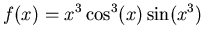 $f(x) = x^3 \cos^3(x) \sin(x^3)$